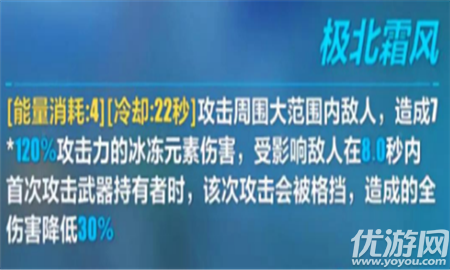 极北霜风

[能量消耗:4][冷却:22秒]攻击周围大范围内敌人，造成7*120%攻击力的冰冻元素伤害，受影响敌人在8.0秒内首次攻击武器持有者时，该次攻击会被格挡，造成的全伤害降低30%

优游网
www.yoyou.com